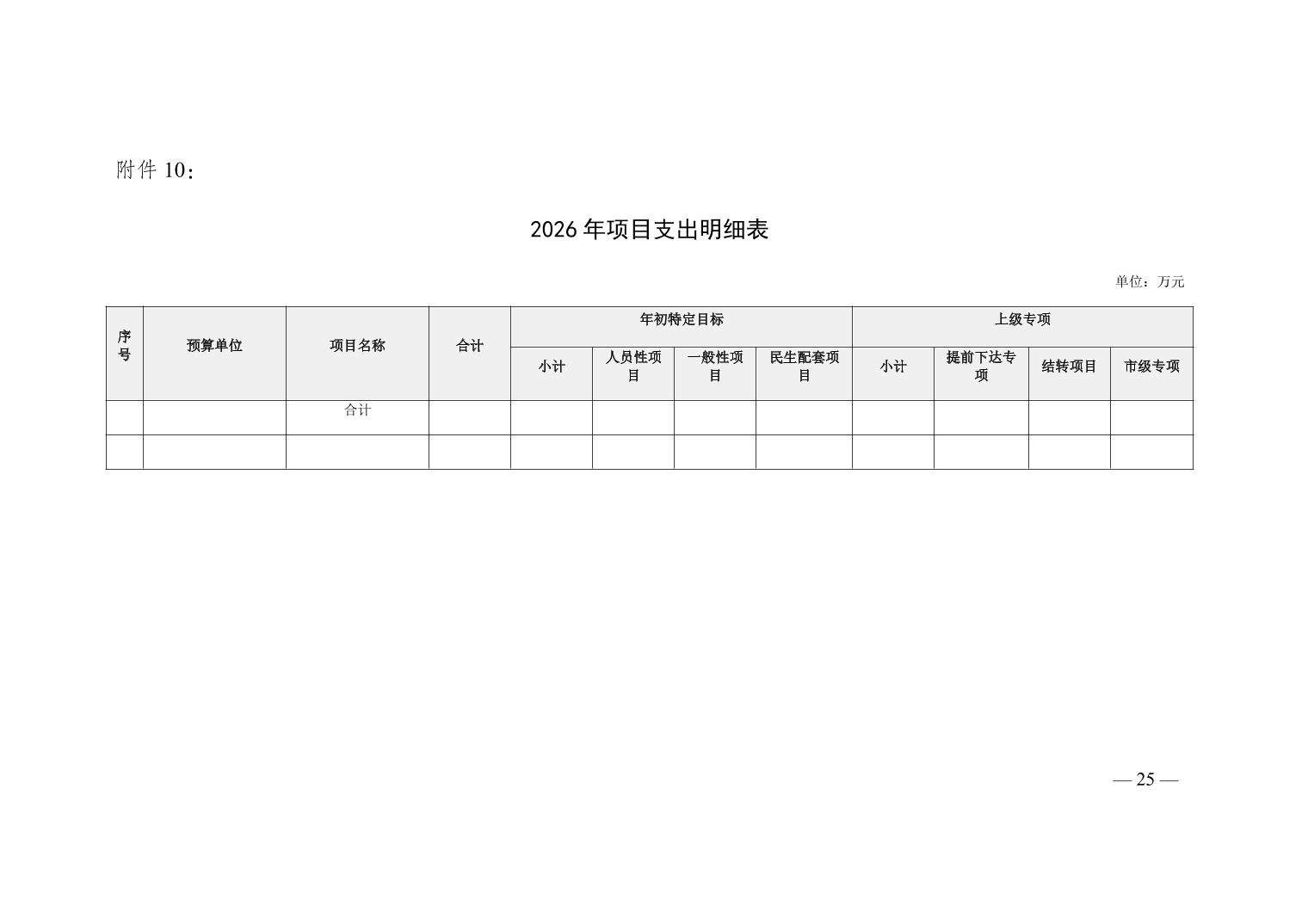 附件10：

2026年项目支出明细表

单位：万元

| 序号 | 预算单位 | 项目名称 | 合计 | 年初特定目标 | | | | 上级专项 | | | |
|---|---|---|---|---|---|---|---|---|---|---|---|
| | | | | 小计 | 人员性项目 | 一般性项目 | 民生配套项目 | 小计 | 提前下达专项 | 结转项目 | 市级专项 |
| | | 合计 | | | | | | | | | |
| | | | | | | | | | | | |

— 25 —